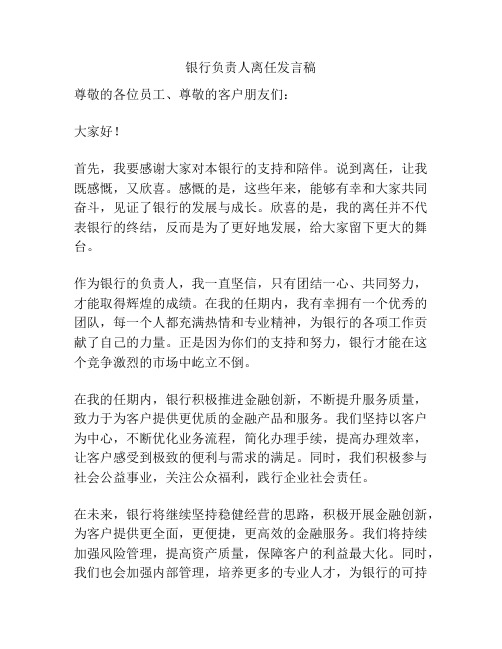 银行负责人离任发言稿

尊敬的各位员工、尊敬的客户朋友们：

大家好！

首先，我要感谢大家对本银行的支持和陪伴。说到离任，让我既感慨，又欣喜。感慨的是，这些年来，能够有幸和大家共同奋斗，见证了银行的发展与成长。欣喜的是，我的离任并不代表银行的终结，反而是为了更好地发展，给大家留下更大的舞台。

作为银行的负责人，我一直坚信，只有团结一心、共同努力，才能取得辉煌的成绩。在我的任期内，我有幸拥有一个优秀的团队，每一个人都充满热情和专业精神，为银行的各项工作贡献了自己的力量。正是因为你们的支持和努力，银行才能在这个竞争激烈的市场中屹立不倒。

在我的任期内，银行积极推进金融创新，不断提升服务质量，致力于为客户提供更优质的金融产品和服务。我们坚持以客户为中心，不断优化业务流程，简化办理手续，提高办理效率，让客户感受到极致的便利与需求的满足。同时，我们积极参与社会公益事业，关注公众福利，践行企业社会责任。

在未来，银行将继续坚持稳健经营的思路，积极开展金融创新，为客户提供更全面，更便捷，更高效的金融服务。我们将持续加强风险管理，提高资产质量，保障客户的利益最大化。同时，我们也会加强内部管理，培养更多的专业人才，为银行的可持